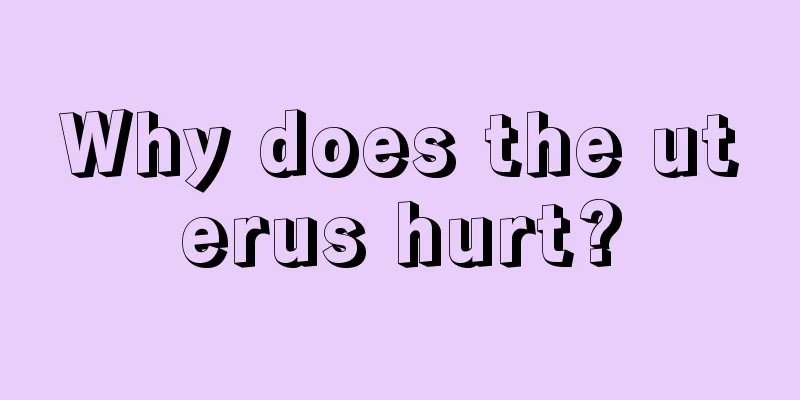 Why does the uterus hurt?